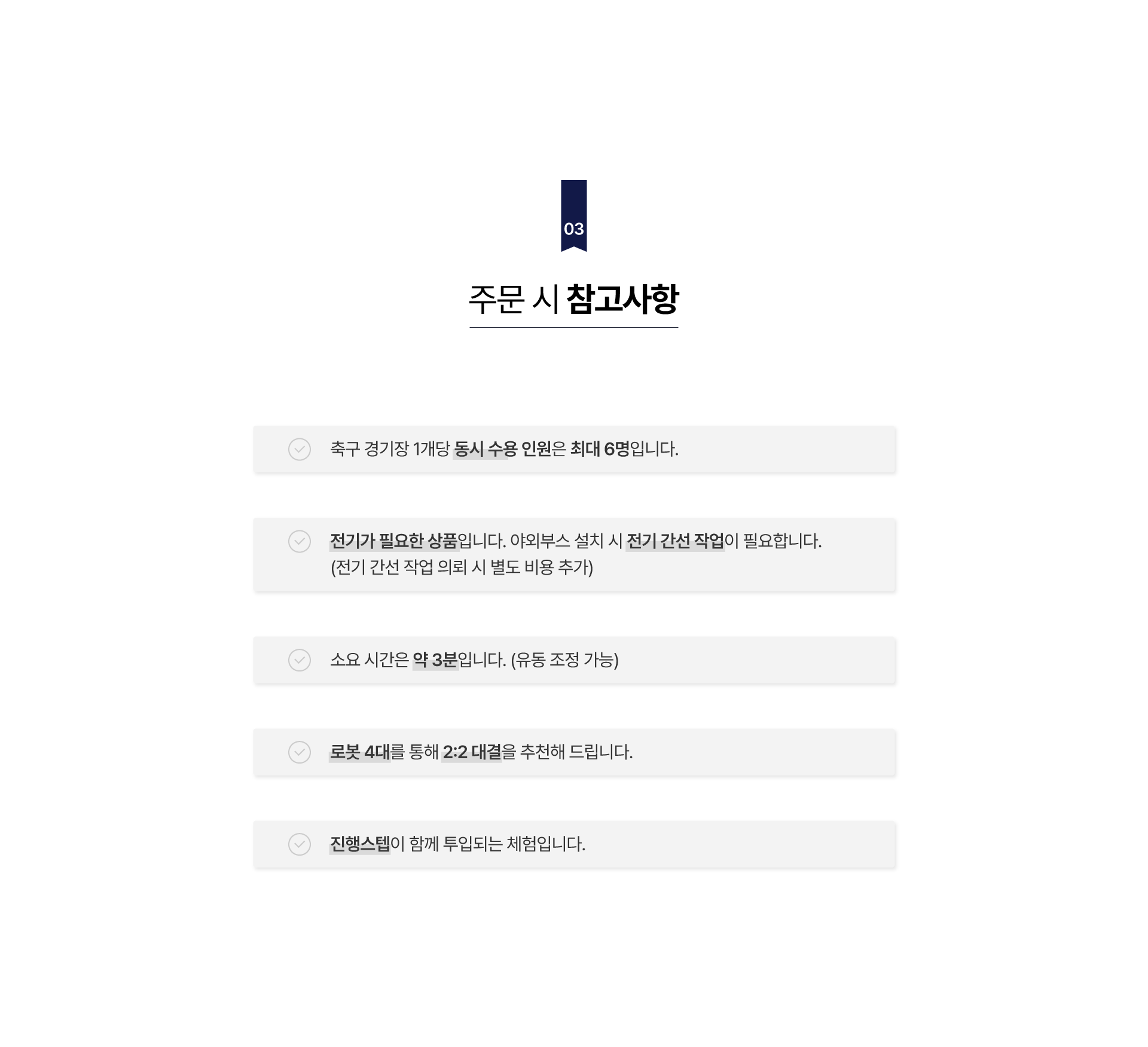 03

주문 시 참고사항

축구 경기장 1개당 동시 수용 인원은 최대 6명입니다.

전기가 필요한 상품입니다. 야외부스 설치 시 전기 간선 작업이 필요합니다.
(전기 간선 작업 의뢰 시 별도 비용 추가)

소요 시간은 약 3분입니다. (유동 조정 가능)

로봇 4대를 통해 2:2 대결을 추천해 드립니다.

진행스텝이 함께 투입되는 체험입니다.